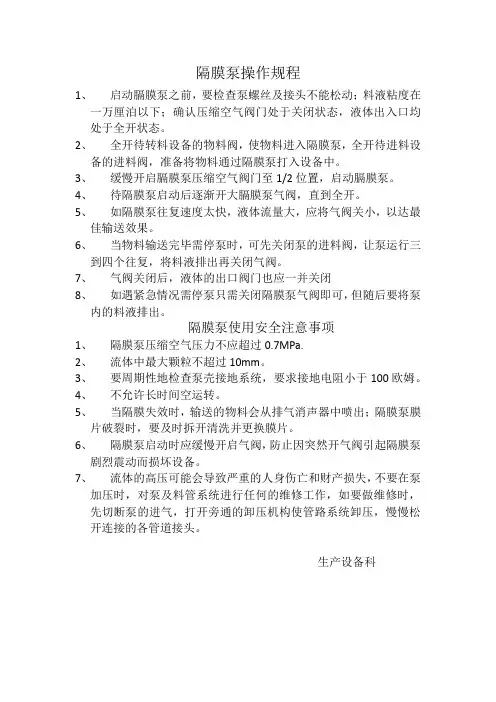 隔膜泵操作规程

1、 启动膈膜泵之前，要检查泵螺丝及接头不能松动；料液粘度在一万厘泊以下；确认压缩空气阀门处于关闭状态，液体出入口均处于全开状态。

2、 全开待转料设备的物料阀，使物料进入隔膜泵，全开待进料设备的进料阀，准备将物料通过隔膜泵打入设备中。

3、 缓慢开启膈膜泵压缩空气阀门至 1/2 位置，启动膈膜泵。

4、 待隔膜泵启动后逐渐开大膈膜泵气阀，直到全开。

5、 如隔膜泵往复速度太快，液体流量大，应将气阀关小，以达最佳输送效果。

6、 当物料输送完毕需停泵时，可先关闭泵的进料阀，让泵运行三到四个往复，将料液排出再关闭气阀。

7、 气阀关闭后，液体的出口阀门也应一并关闭

8、 如遇紧急情况需停泵只需关闭隔膜泵气阀即可，但随后要将泵内的料液排出。

隔膜泵使用安全注意事项

1、 隔膜泵压缩空气压力不应超过 0.7MPa.

2、 流体中最大颗粒不超过 10mm。

3、 要周期性地检查泵壳接地系统，要求接地电阻小于 100 欧姆。

4、 不允许长时间空运转。

5、 当隔膜失效时，输送的物料会从排气消声器中喷出；隔膜泵膜片破裂时，要及时拆开清洗并更换膜片。

6、 隔膜泵启动时应缓慢开启气阀，防止因突然开气阀引起隔膜泵剧烈震动而损坏设备。

7、 流体的高压可能会导致严重的人身伤亡和财产损失，不要在泵加压时，对泵及料管系统进行任何的维修工作，如要做维修时，先切断泵的进气，打开旁通的卸压机构使管路系统卸压，慢慢松开连接的各管道接头。

生产设备科